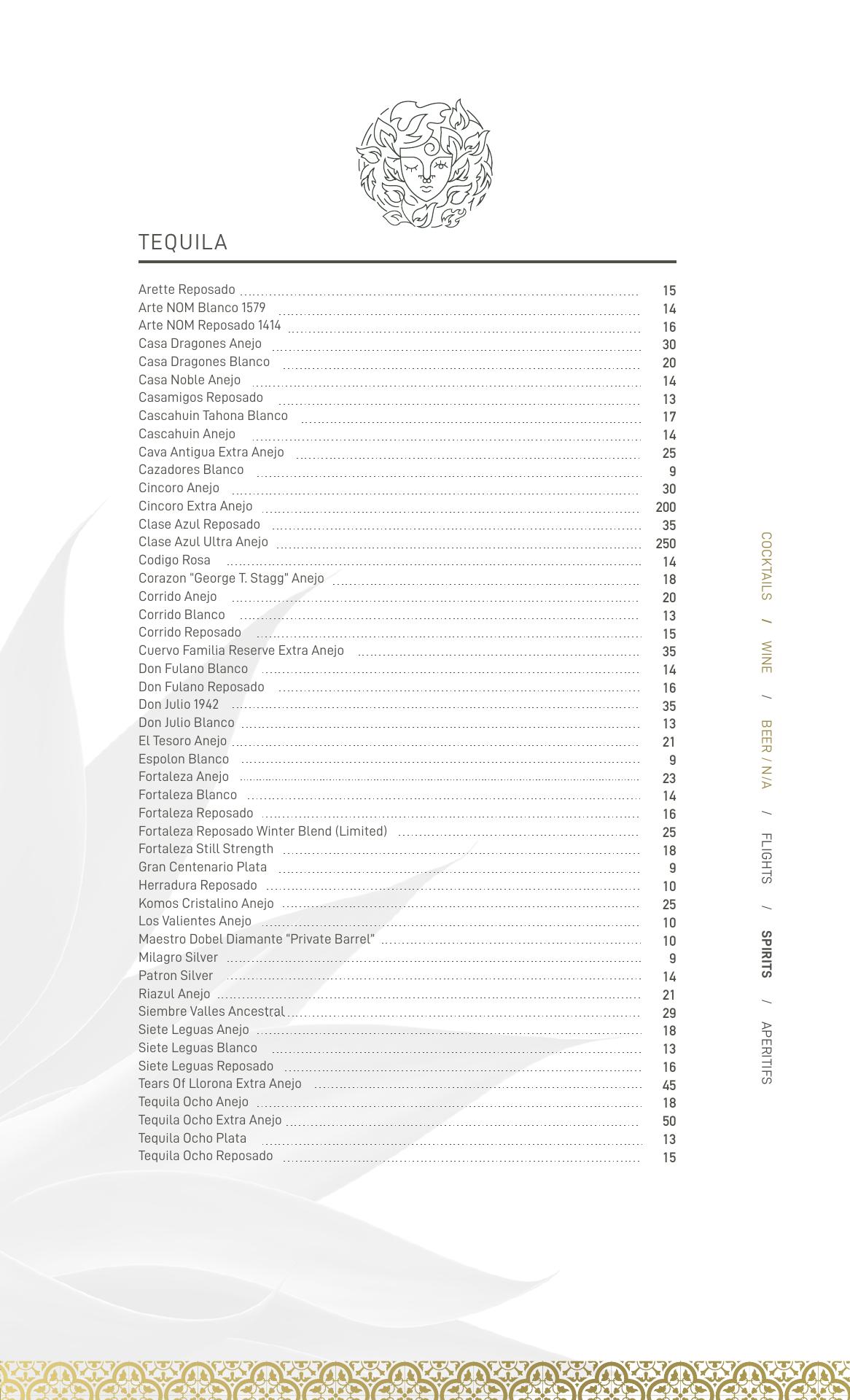 TEQUILA

Arette Reposado 15
Arte NOM Blanco 1579 14
Arte NOM Reposado 1414 16
Casa Dragones Anejo 30
Casa Dragones Blanco 20
Casa Noble Anejo 14
Casamigos Reposado 13
Cascahuin Tahona Blanco 17
Cascahuin Anejo 14
Cava Antigua Extra Anejo 25
Cazadores Blanco 9
Cincoro Anejo 30
Cincoro Extra Anejo 200
Clase Azul Reposado 35
Clase Azul Ultra Anejo 250
Codigo Rosa 14
Corazon "George T. Stagg" Anejo 18
Corrido Anejo 20
Corrido Blanco 13
Corrido Reposado 15
Cuervo Familia Reserve Extra Anejo 35
Don Fulano Blanco 14
Don Fulano Reposado 16
Don Julio 1942 35
Don Julio Blanco 13
El Tesoro Anejo 21
Espolon Blanco 9
Fortaleza Anejo 23
Fortaleza Blanco 14
Fortaleza Reposado 16
Fortaleza Reposado Winter Blend (Limited) 25
Fortaleza Still Strength 18
Gran Centenario Plata 9
Herradura Reposado 10
Komos Cristalino Anejo 25
Los Valientes Anejo 10
Maestro Dobel Diamante "Private Barrel" 10
Milagro Silver 9
Patron Silver 14
Riazul Anejo 21
Siembre Valles Ancestral 29
Siete Leguas Anejo 18
Siete Leguas Blanco 13
Siete Leguas Reposado 16
Tears Of Llorona Extra Anejo 45
Tequila Ocho Anejo 18
Tequila Ocho Extra Anejo 50
Tequila Ocho Plata 13
Tequila Ocho Reposado 15

COCKTAILS / WINE / BEER / N/A / FLIGHTS / SPIRITS / APERITIFS